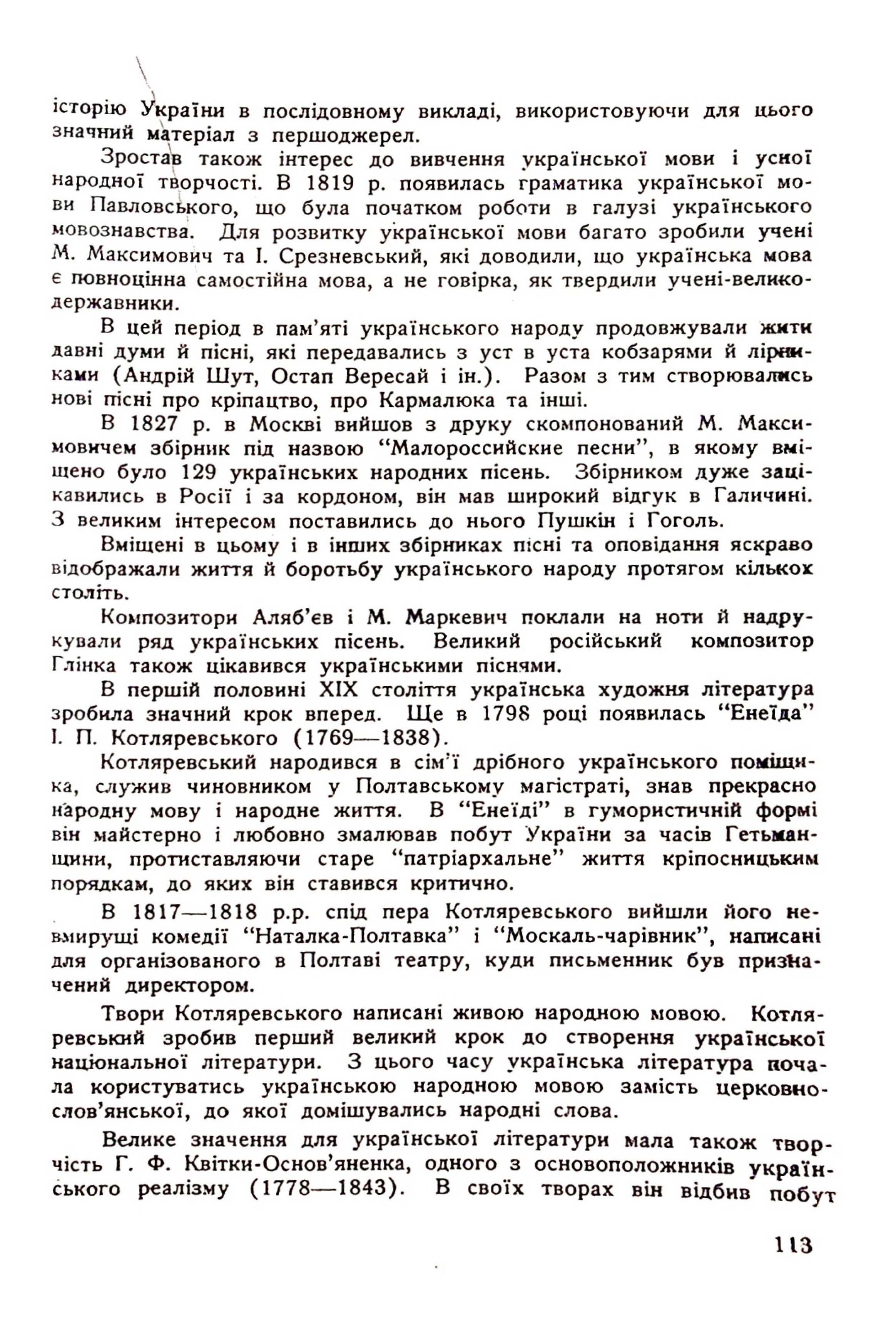 історію України в послідовному викладі, використовуючи для цього значний матеріал з першоджерел.

Зростав також інтерес до вивчення української мови і усної народної творчості. В 1819 р. появилась граматика української мови Павловського, що була початком роботи в галузі українського мовознавства. Для розвитку української мови багато зробили учені М. Максимович та І. Срезневський, які доводили, що українська мова є повноцінна самостійна мова, а не говірка, як твердили учені-великодержавники.

В цей період в пам'яті українського народу продовжували жити давні думи й пісні, які передавались з уст в уста кобзарями й лірниками (Андрій Шут, Остап Вересай і ін.). Разом з тим створювались нові пісні про кріпацтво, про Кармалюка та інші.

В 1827 р. в Москві вийшов з друку скомпонований М. Максимовичем збірник під назвою "Малороссийские песни", в якому вміщено було 129 українських народних пісень. Збірником дуже зацікавились в Росії і за кордоном, він мав широкий відгук в Галичині. З великим інтересом поставились до нього Пушкін і Гоголь.

Вміщені в цьому і в інших збірниках пісні та оповідання яскраво відображали життя й боротьбу українського народу протягом кількох століть.

Композитори Аляб'єв і М. Маркевич поклали на ноти й надрукували ряд українських пісень. Великий російський композитор Глінка також цікавився українськими піснями.

В першій половині XIX століття українська художня література зробила значний крок вперед. Ще в 1798 році появилась "Енеїда" І. П. Котляревського (1769—1838).

Котляревський народився в сім'ї дрібного українського поміщика, служив чиновником у Полтавському магістраті, знав прекрасно народну мову і народне життя. В "Енеїді" в гумористичній формі він майстерно і любовно змалював побут України за часів Гетьманщини, протиставляючи старе "патріархальне" життя кріпосницьким порядкам, до яких він ставився критично.

В 1817—1818 р.р. спід пера Котляревського вийшли його невмирущі комедії "Наталка-Полтавка" і "Москаль-чарівник", написані для організованого в Полтаві театру, куди письменник був призначений директором.

Твори Котляревського написані живою народною мовою. Котляревський зробив перший великий крок до створення української національної літератури. З цього часу українська література почала користуватись українською народною мовою замість церковнослов'янської, до якої домішувались народні слова.

Велике значення для української літератури мала також творчість Г. Ф. Квітки-Основ'яненка, одного з основоположників українського реалізму (1778—1843). В своїх творах він відбив побут

113